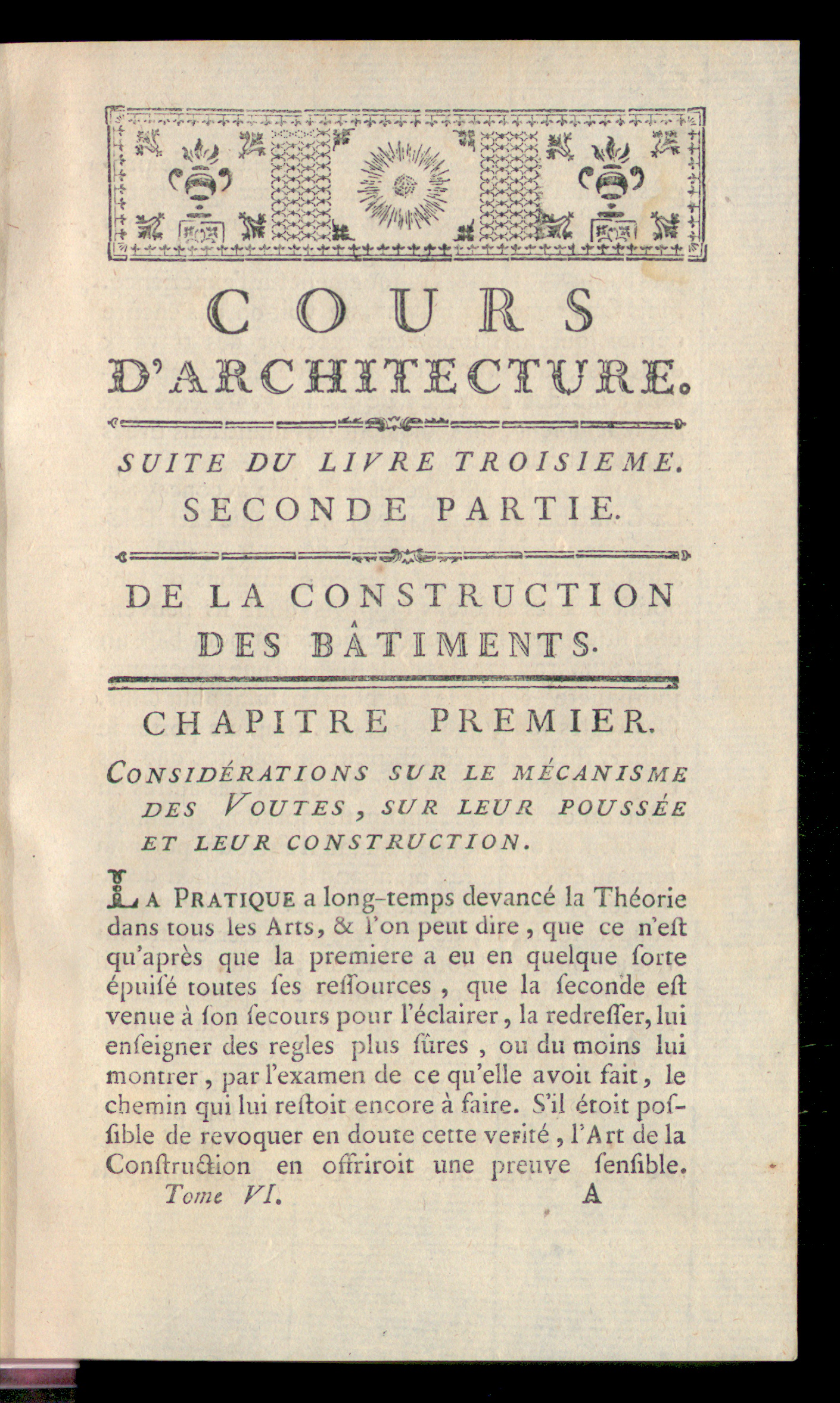 COURS
D'ARCHITECTURE.

SUITE DU LIVRE TROISIEME.
SECONDE PARTIE.

DE LA CONSTRUCTION
DES BÂTIMENTS.

CHAPITRE PREMIER.

CONSIDÉRATIONS SUR LE MÉCANISME DES VOUTES, SUR LEUR POUSSÉE ET LEUR CONSTRUCTION.

LA PRATIQUE a long-temps devancé la Théorie dans tous les Arts, & l'on peut dire, que ce n'eſt qu'après que la premiere a eu en quelque ſorte épuiſé toutes ſes reſſources, que la ſeconde eſt venue à ſon ſecours pour l'éclairer, la redreſſer, lui enſeigner des regles plus ſûres, ou du moins lui montrer, par l'examen de ce qu'elle avoit fait, le chemin qui lui reſtoit encore à faire. S'il étoit poſſible de revoquer en doute cette verité, l'Art de la Conſtruction en offriroit une preuve ſenſible.

Tome VI. A